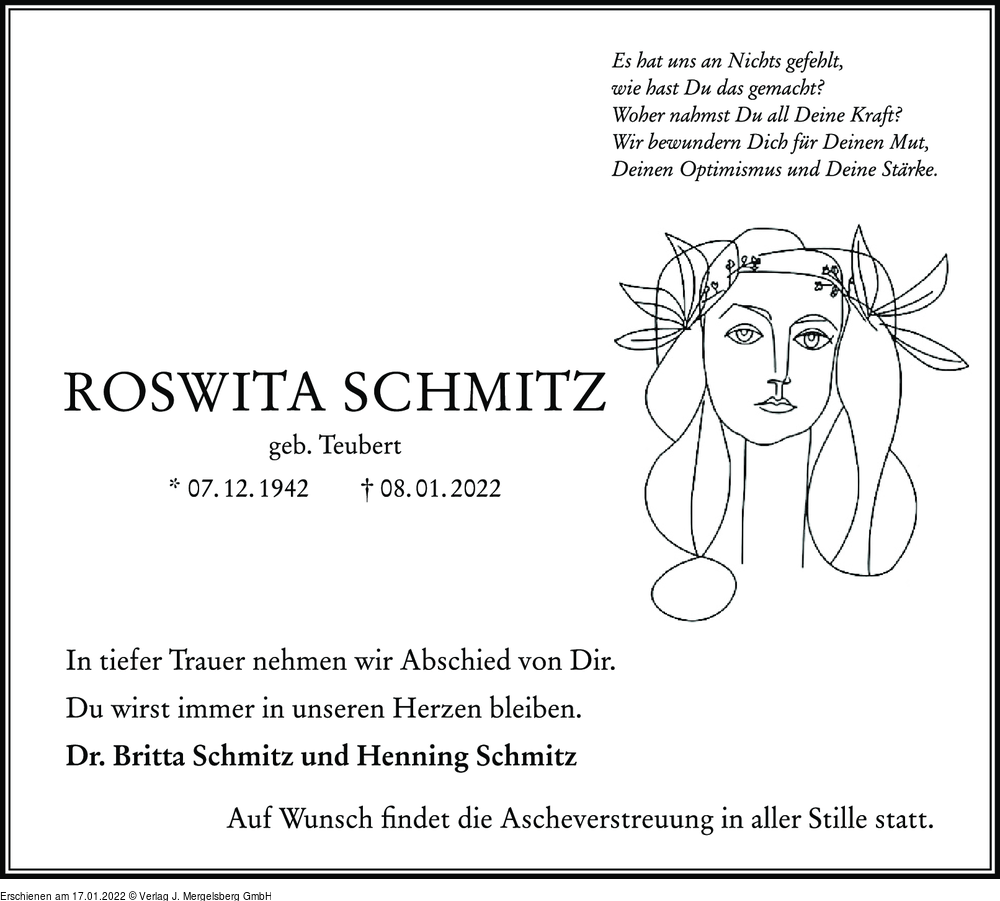 Es hat uns an Nichts gefehlt,
wie hast Du das gemacht?
Woher nahmst Du all Deine Kraft?
Wir bewundern Dich für Deinen Mut,
Deinen Optimismus und Deine Stärke.

ROSWITA SCHMITZ

geb. Teubert

* 07. 12. 1942 † 08. 01. 2022

In tiefer Trauer nehmen wir Abschied von Dir.

Du wirst immer in unseren Herzen bleiben.

Dr. Britta Schmitz und Henning Schmitz

Auf Wunsch findet die Ascheverstreuung in aller Stille statt.

Erschienen am 17.01.2022 © Verlag J. Mergelsberg GmbH